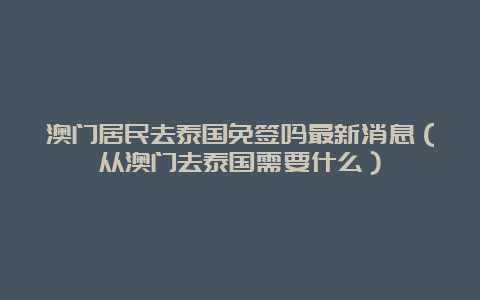 澳门居民去泰国免签吗最新消息（从澳门去泰国需要什么）